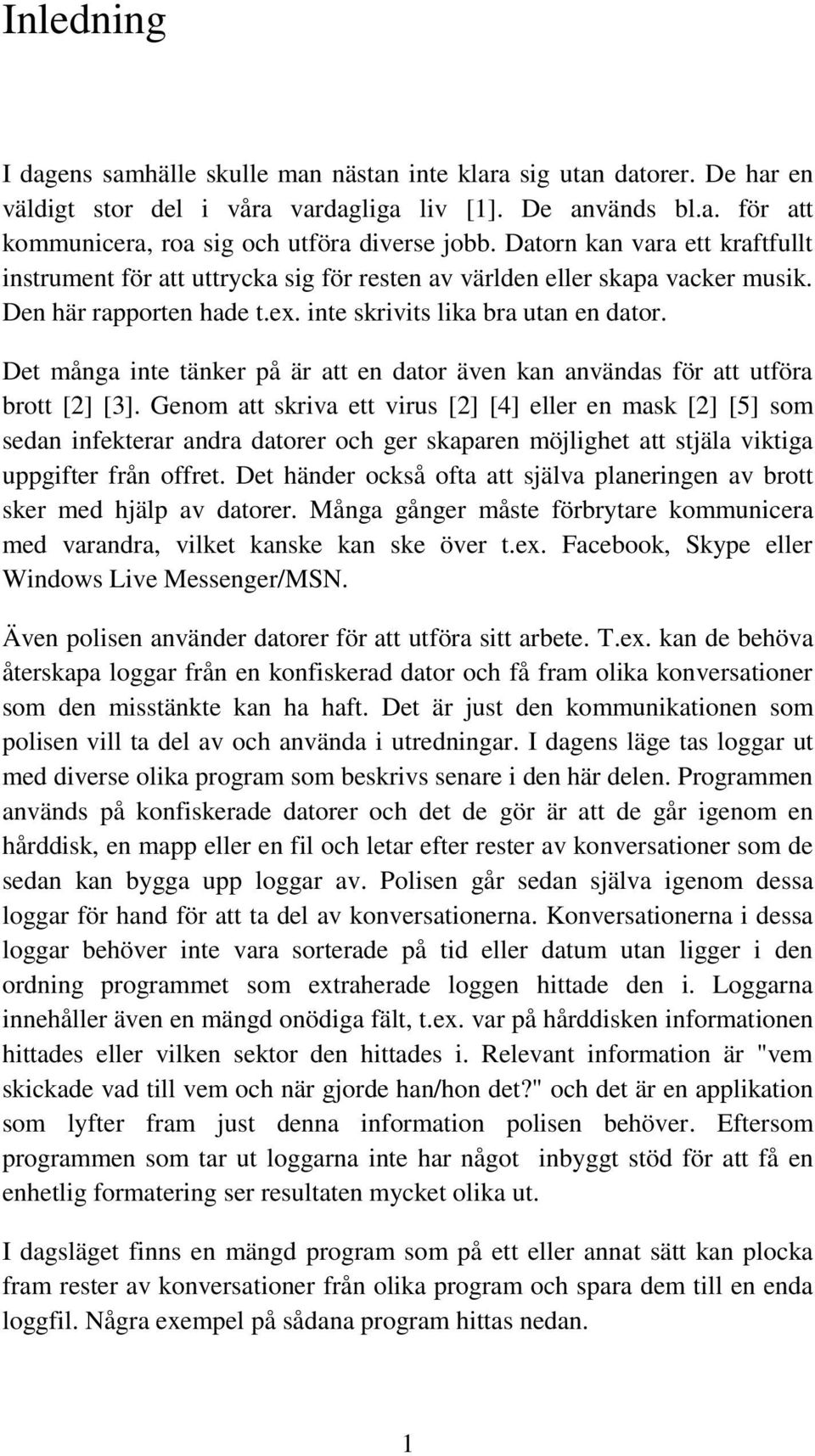 Inledning

I dagens samhälle skulle man nästan inte klara sig utan datorer. De har en väldigt stor del i våra vardagliga liv [1]. De används bl.a. för att kommunicera, roa sig och utföra diverse jobb. Datorn kan vara ett kraftfullt instrument för att uttrycka sig för resten av världen eller skapa vacker musik. Den här rapporten hade t.ex. inte skrivits lika bra utan en dator.

Det många inte tänker på är att en dator även kan användas för att utföra brott [2] [3]. Genom att skriva ett virus [2] [4] eller en mask [2] [5] som sedan infekterar andra datorer och ger skaparen möjlighet att stjäla viktiga uppgifter från offret. Det händer också ofta att själva planeringen av brott sker med hjälp av datorer. Många gånger måste förbrytare kommunicera med varandra, vilket kanske kan ske över t.ex. Facebook, Skype eller Windows Live Messenger/MSN.

Även polisen använder datorer för att utföra sitt arbete. T.ex. kan de behöva återskapa loggar från en konfiskerad dator och få fram olika konversationer som den misstänkte kan ha haft. Det är just den kommunikationen som polisen vill ta del av och använda i utredningar. I dagens läge tas loggar ut med diverse olika program som beskrivs senare i den här delen. Programmen används på konfiskerade datorer och det de gör är att de går igenom en hårddisk, en mapp eller en fil och letar efter rester av konversationer som de sedan kan bygga upp loggar av. Polisen går sedan själva igenom dessa loggar för hand för att ta del av konversationerna. Konversationerna i dessa loggar behöver inte vara sorterade på tid eller datum utan ligger i den ordning programmet som extraherade loggen hittade den i. Loggarna innehåller även en mängd onödiga fält, t.ex. var på hårddisken informationen hittades eller vilken sektor den hittades i. Relevant information är "vem skickade vad till vem och när gjorde han/hon det?" och det är en applikation som lyfter fram just denna information polisen behöver. Eftersom programmen som tar ut loggarna inte har något inbyggt stöd för att få en enhetlig formatering ser resultaten mycket olika ut.

I dagsläget finns en mängd program som på ett eller annat sätt kan plocka fram rester av konversationer från olika program och spara dem till en enda loggfil. Några exempel på sådana program hittas nedan.

1